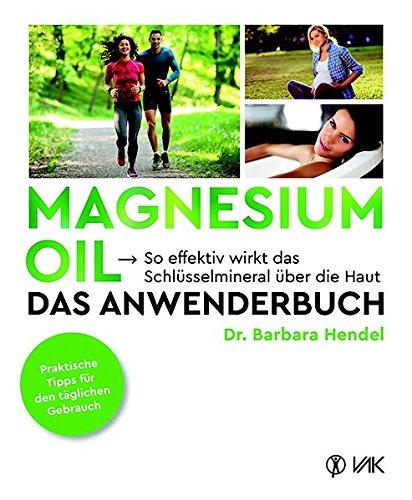 MAGNESIUM OIL

→ So effektiv wirkt das Schlüsselmineral über die Haut

DAS ANWENDERBUCH

Dr. Barbara Hendel

Praktische Tipps für den täglichen Gebrauch

VAK